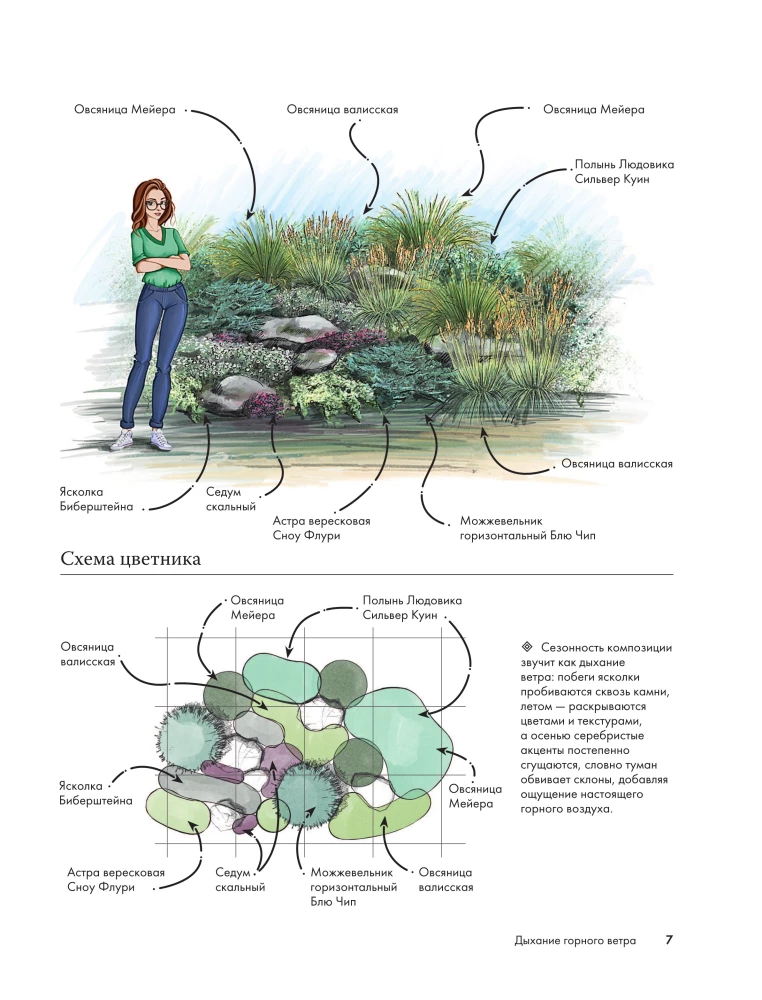 Овсяница Мейера

Овсяница валисская

Овсяница Мейера

Полынь Людовика Сильвер Куин

Овсяница валисская

Ясколка Биберштейна

Седум скальный

Астра вересковая Сноу Флури

Можжевельник горизонтальный Блю Чип

Схема цветника

Овсяница Мейера

Полынь Людовика Сильвер Куин

Овсяница валисская

Ясколка Биберштейна

Овсяница Мейера

Астра вересковая Сноу Флури

Седум скальный

Можжевельник горизонтальный Блю Чип

Овсяница валисская

Сезонность композиции звучит как дыхание ветра: побеги ясколки пробиваются сквозь камни, летом — раскрываются цветами и текстурами, а осенью серебристые акценты постепенно сгущаются, словно туман обвивает склоны, добавляя ощущение настоящего горного воздуха.

Дыхание горного ветра 7